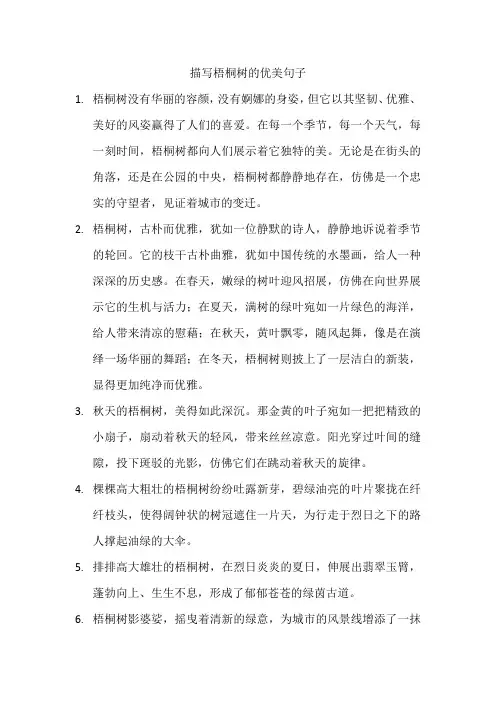 描写梧桐树的优美句子

1. 梧桐树没有华丽的容颜，没有婀娜的身姿，但它以其坚韧、优雅、美好的风姿赢得了人们的喜爱。在每一个季节，每一个天气，每一刻时间，梧桐树都向人们展示着它独特的美。无论是在街头的角落，还是在公园的中央，梧桐树都静静地存在，仿佛是一个忠实的守望者，见证着城市的变迁。

2. 梧桐树，古朴而优雅，犹如一位静默的诗人，静静地诉说着季节的轮回。它的枝干古朴曲雅，犹如中国传统的水墨画，给人一种深深的历史感。在春天，嫩绿的树叶迎风招展，仿佛在向世界展示它的生机与活力；在夏天，满树的绿叶宛如一片绿色的海洋，给人带来清凉的慰藉；在秋天，黄叶飘零，随风起舞，像是在演绎一场华丽的舞蹈；在冬天，梧桐树则披上了一层洁白的新装，显得更加纯净而优雅。

3. 秋天的梧桐树，美得如此深沉。那金黄的叶子宛如一把把精致的小扇子，扇动着秋天的轻风，带来丝丝凉意。阳光穿过叶间的缝隙，投下斑驳的光影，仿佛它们在跳动着秋天的旋律。

4. 棵棵高大粗壮的梧桐树纷纷吐露新芽，碧绿油亮的叶片聚拢在纤纤枝头，使得阔钟状的树冠遮住一片天，为行走于烈日之下的路人撑起油绿的大伞。

5. 排排高大雄壮的梧桐树，在烈日炎炎的夏日，伸展出翡翠玉臂，蓬勃向上、生生不息，形成了郁郁苍苍的绿茵古道。

6. 梧桐树影婆娑，摇曳着清新的绿意，为城市的风景线增添了一抹